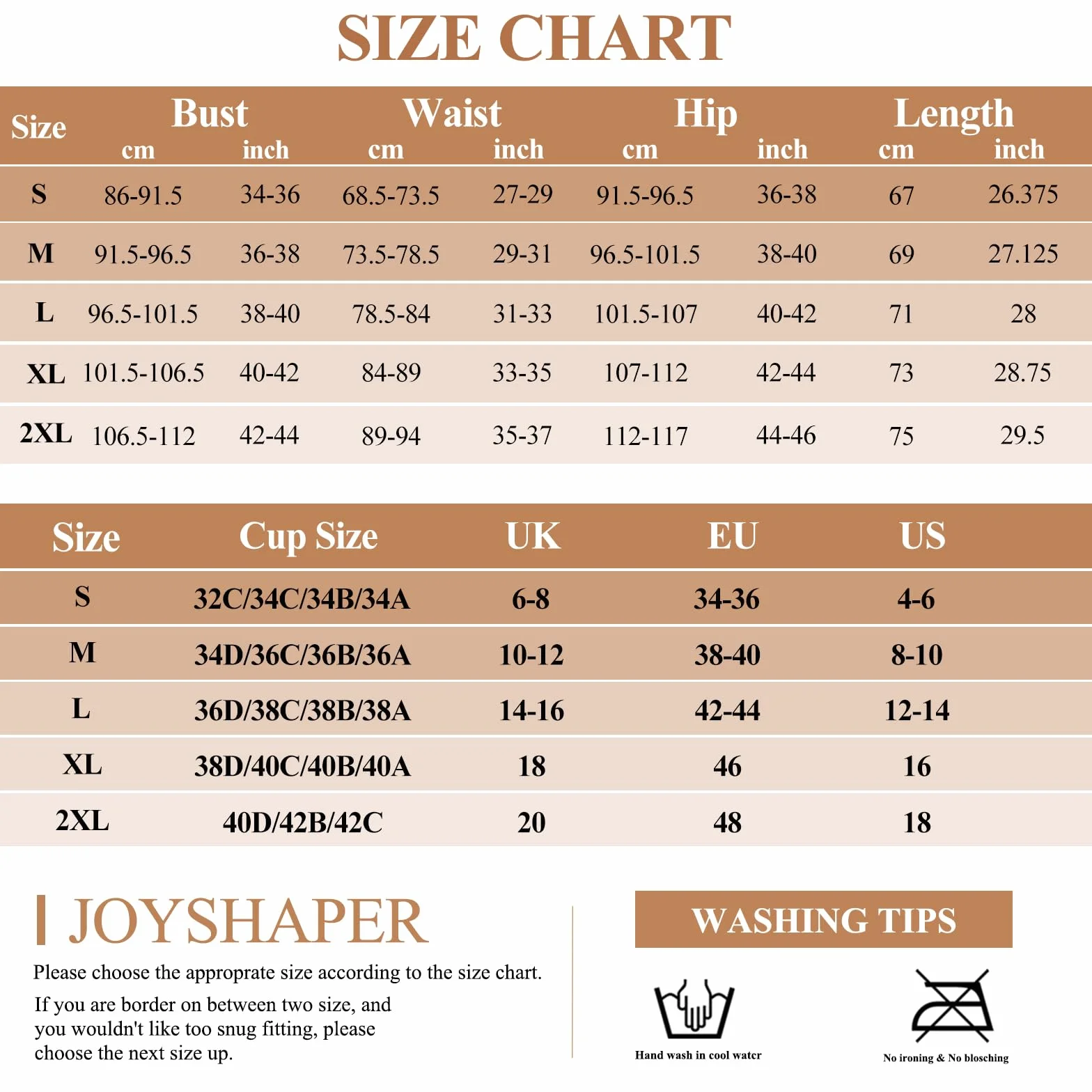 SIZE CHART

| Size | Bust cm | Bust inch | Waist cm | Waist inch | Hip cm | Hip inch | Length cm | Length inch |
|---|---|---|---|---|---|---|---|---|
| S | 86-91.5 | 34-36 | 68.5-73.5 | 27-29 | 91.5-96.5 | 36-38 | 67 | 26.375 |
| M | 91.5-96.5 | 36-38 | 73.5-78.5 | 29-31 | 96.5-101.5 | 38-40 | 69 | 27.125 |
| L | 96.5-101.5 | 38-40 | 78.5-84 | 31-33 | 101.5-107 | 40-42 | 71 | 28 |
| XL | 101.5-106.5 | 40-42 | 84-89 | 33-35 | 107-112 | 42-44 | 73 | 28.75 |
| 2XL | 106.5-112 | 42-44 | 89-94 | 35-37 | 112-117 | 44-46 | 75 | 29.5 |

| Size | Cup Size | UK | EU | US |
|---|---|---|---|---|
| S | 32C/34C/34B/34A | 6-8 | 34-36 | 4-6 |
| M | 34D/36C/36B/36A | 10-12 | 38-40 | 8-10 |
| L | 36D/38C/38B/38A | 14-16 | 42-44 | 12-14 |
| XL | 38D/40C/40B/40A | 18 | 46 | 16 |
| 2XL | 40D/42B/42C | 20 | 48 | 18 |

JOYSHAPER

Please choose the approprate size according to the size chart.

If you are border on between two size, and you wouldn't like too snug fitting, please choose the next size up.

WASHING TIPS

Hand wash in cool water

No ironing & No blosching